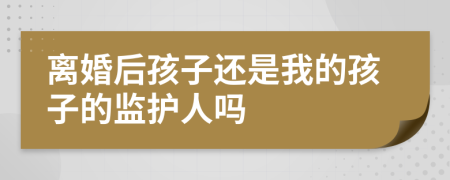 离婚后孩子还是我的孩子的监护人吗